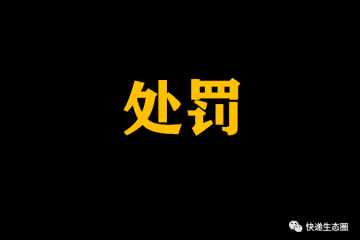 处罚

快递生态圈